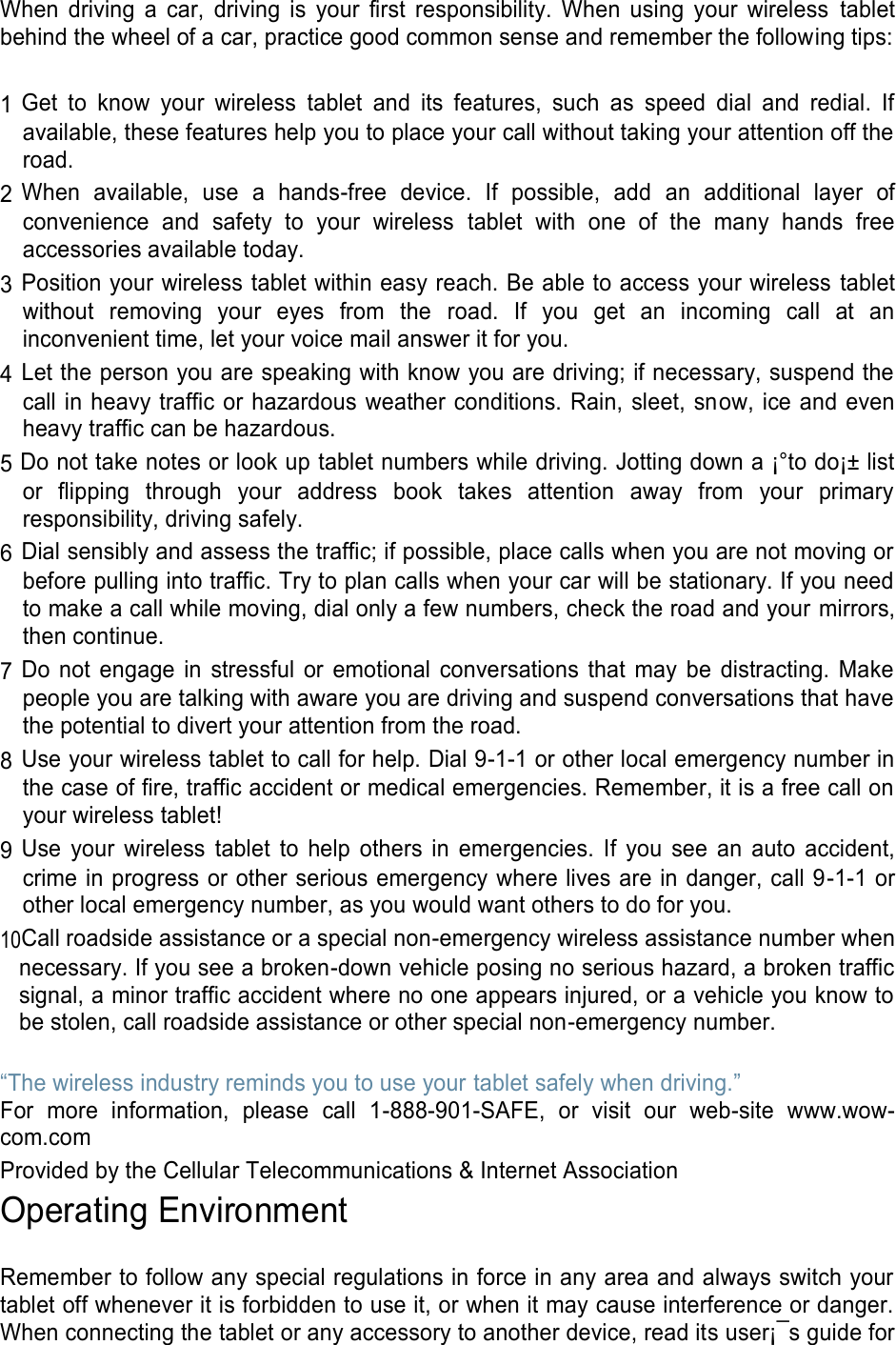 When driving a car, driving is your first responsibility. When using your wireless tablet behind the wheel of a car, practice good common sense and remember the following tips:

1 Get to know your wireless tablet and its features, such as speed dial and redial. If available, these features help you to place your call without taking your attention off the road.
2 When available, use a hands-free device. If possible, add an additional layer of convenience and safety to your wireless tablet with one of the many hands free accessories available today.
3 Position your wireless tablet within easy reach. Be able to access your wireless tablet without removing your eyes from the road. If you get an incoming call at an inconvenient time, let your voice mail answer it for you.
4 Let the person you are speaking with know you are driving; if necessary, suspend the call in heavy traffic or hazardous weather conditions. Rain, sleet, snow, ice and even heavy traffic can be hazardous.
5 Do not take notes or look up tablet numbers while driving. Jotting down a ¡°to do¡± list or flipping through your address book takes attention away from your primary responsibility, driving safely.
6 Dial sensibly and assess the traffic; if possible, place calls when you are not moving or before pulling into traffic. Try to plan calls when your car will be stationary. If you need to make a call while moving, dial only a few numbers, check the road and your mirrors, then continue.
7 Do not engage in stressful or emotional conversations that may be distracting. Make people you are talking with aware you are driving and suspend conversations that have the potential to divert your attention from the road.
8 Use your wireless tablet to call for help. Dial 9-1-1 or other local emergency number in the case of fire, traffic accident or medical emergencies. Remember, it is a free call on your wireless tablet!
9 Use your wireless tablet to help others in emergencies. If you see an auto accident, crime in progress or other serious emergency where lives are in danger, call 9-1-1 or other local emergency number, as you would want others to do for you.
10Call roadside assistance or a special non-emergency wireless assistance number when necessary. If you see a broken-down vehicle posing no serious hazard, a broken traffic signal, a minor traffic accident where no one appears injured, or a vehicle you know to be stolen, call roadside assistance or other special non-emergency number.

“The wireless industry reminds you to use your tablet safely when driving.”
For more information, please call 1-888-901-SAFE, or visit our web-site www.wow-com.com
Provided by the Cellular Telecommunications & Internet Association
Operating Environment

Remember to follow any special regulations in force in any area and always switch your tablet off whenever it is forbidden to use it, or when it may cause interference or danger. When connecting the tablet or any accessory to another device, read its user¡¯s guide for